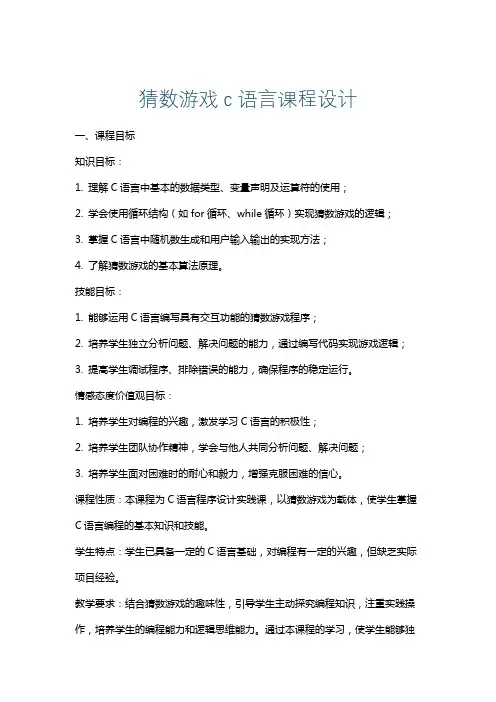 猜数游戏 c 语言课程设计

一、课程目标

知识目标：

1. 理解 C 语言中基本的数据类型、变量声明及运算符的使用；

2. 学会使用循环结构（如 for 循环、while 循环）实现猜数游戏的逻辑；

3. 掌握 C 语言中随机数生成和用户输入输出的实现方法；

4. 了解猜数游戏的基本算法原理。

技能目标：

1. 能够运用 C 语言编写具有交互功能的猜数游戏程序；

2. 培养学生独立分析问题、解决问题的能力，通过编写代码实现游戏逻辑；

3. 提高学生调试程序、排除错误的能力，确保程序的稳定运行。

情感态度价值观目标：

1. 培养学生对编程的兴趣，激发学习 C 语言的积极性；

2. 培养学生团队协作精神，学会与他人共同分析问题、解决问题；

3. 培养学生面对困难时的耐心和毅力，增强克服困难的信心。

课程性质：本课程为 C 语言程序设计实践课，以猜数游戏为载体，使学生掌握 C 语言编程的基本知识和技能。

学生特点：学生已具备一定的 C 语言基础，对编程有一定的兴趣，但缺乏实际项目经验。

教学要求：结合猜数游戏的趣味性，引导学生主动探究编程知识，注重实践操作，培养学生的编程能力和逻辑思维能力。通过本课程的学习，使学生能够独